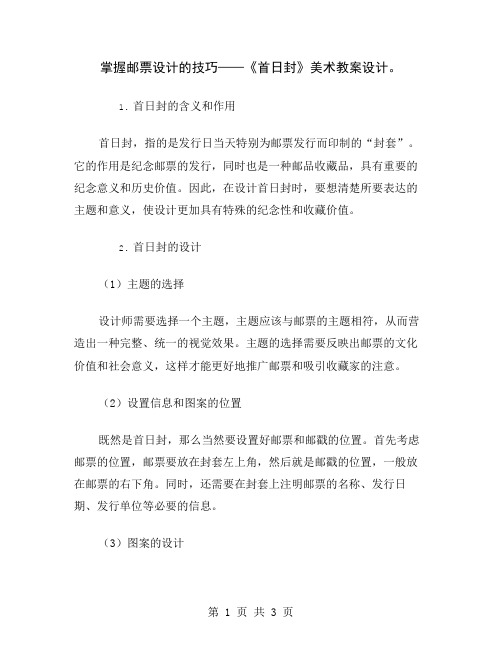 掌握邮票设计的技巧——《首日封》美术教案设计。

1. 首日封的含义和作用

首日封，指的是发行日当天特别为邮票发行而印制的“封套”。它的作用是纪念邮票的发行，同时也是一种邮品收藏品，具有重要的纪念意义和历史价值。因此，在设计首日封时，要想清楚所要表达的主题和意义，使设计更加具有特殊的纪念性和收藏价值。

2. 首日封的设计

（1）主题的选择

设计师需要选择一个主题，主题应该与邮票的主题相符，从而营造出一种完整、统一的视觉效果。主题的选择需要反映出邮票的文化价值和社会意义，这样才能更好地推广邮票和吸引收藏家的注意。

（2）设置信息和图案的位置

既然是首日封，那么当然要设置好邮票和邮戳的位置。首先考虑邮票的位置，邮票要放在封套左上角，然后就是邮戳的位置，一般放在邮票的右下角。同时，还需要在封套上注明邮票的名称、发行日期、发行单位等必要的信息。

（3）图案的设计

第 1 页 共 3 页